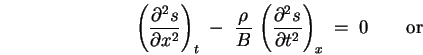 $\left(\frac{\partial^2 s}{\partial x^2}\right)_t - \frac{\rho}{B}\left(\frac{\partial^2 s}{\partial t^2}\right)_x = 0$ or